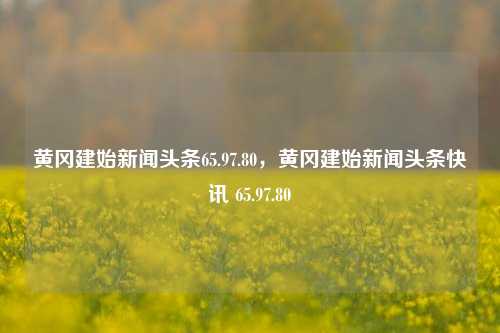 黄冈建始新闻头条65.97.80，黄冈建始新闻头条快讯 65.97.80